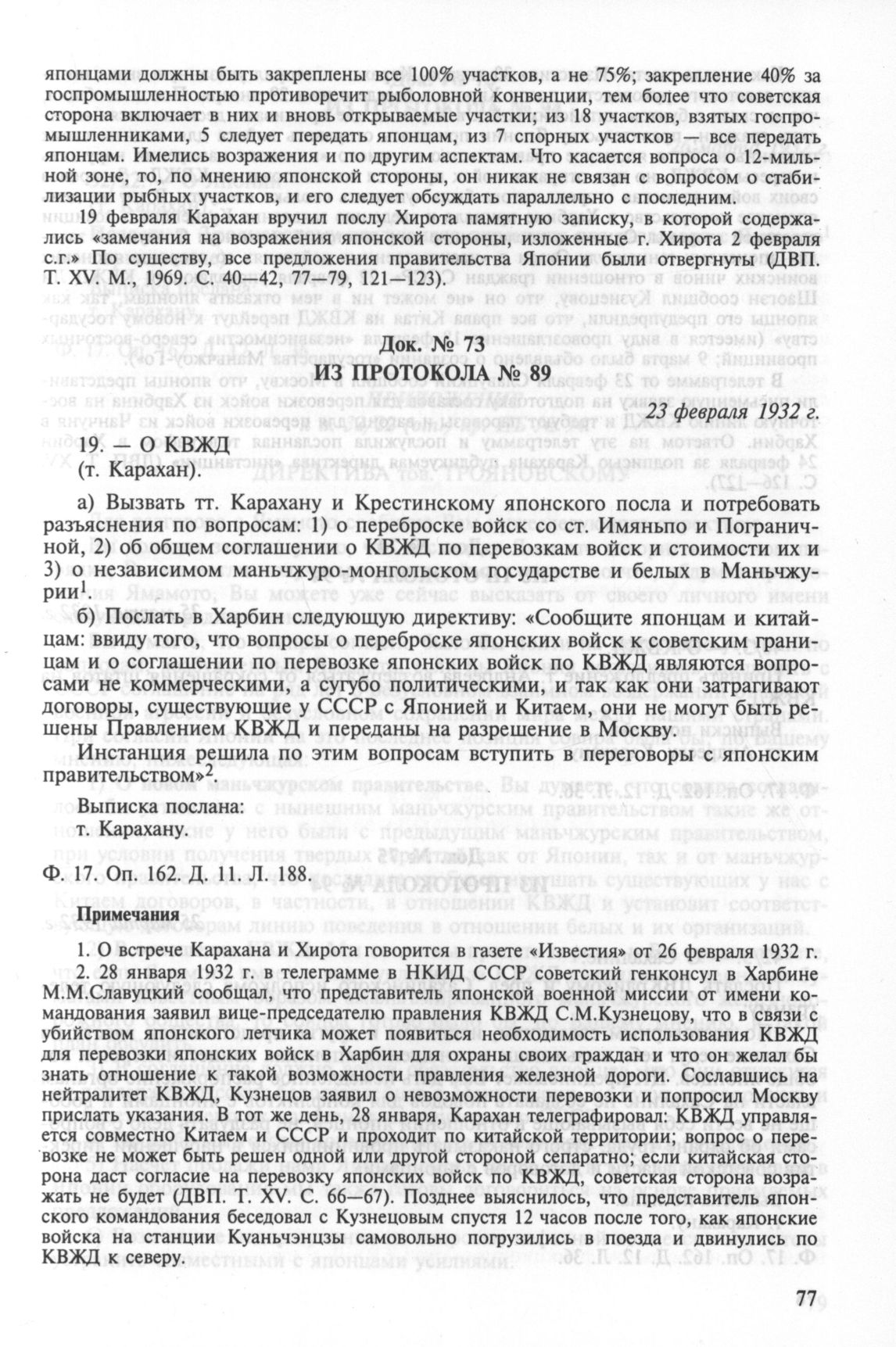 японцами должны быть закреплены все 100% участков, а не 75%; закрепление 40% за госпромышленностью противоречит рыболовной конвенции, тем более что советская сторона включает в них и вновь открываемые участки; из 18 участков, взятых госпромышленниками, 5 следует передать японцам, из 7 спорных участков — все передать японцам. Имелись возражения и по другим аспектам. Что касается вопроса о 12-мильной зоне, то, по мнению японской стороны, он никак не связан с вопросом о стабилизации рыбных участков, и его следует обсуждать параллельно с последним.

19 февраля Карахан вручил послу Хирота памятную записку, в которой содержались «замечания на возражения японской стороны, изложенные г. Хирота 2 февраля с.г.» По существу, все предложения правительства Японии были отвергнуты (ДВП. Т. XV. М., 1969. С. 40—42, 77—79, 121—123).

Док. № 73

ИЗ ПРОТОКОЛА № 89

23 февраля 1932 г.

19. — О КВЖД
(т. Карахан).

а) Вызвать тт. Карахану и Крестинскому японского посла и потребовать разъяснения по вопросам: 1) о переброске войск со ст. Имяньпо и Пограничной, 2) об общем соглашении о КВЖД по перевозкам войск и стоимости их и 3) о независимом маньчжуро-монгольском государстве и белых в Маньчжурии$^1$.

б) Послать в Харбин следующую директиву: «Сообщите японцам и китайцам: ввиду того, что вопросы о переброске японских войск к советским границам и о соглашении по перевозке японских войск по КВЖД являются вопросами не коммерческими, а сугубо политическими, и так как они затрагивают договоры, существующие у СССР с Японией и Китаем, они не могут быть решены Правлением КВЖД и переданы на разрешение в Москву.

Инстанция решила по этим вопросам вступить в переговоры с японским правительством»$^2$.

Выписка послана:
т. Карахану.

Ф. 17. Оп. 162. Д. 11. Л. 188.

Примечания

1. О встрече Карахана и Хирота говорится в газете «Известия» от 26 февраля 1932 г.

2. 28 января 1932 г. в телеграмме в НКИД СССР советский генконсул в Харбине М.М.Славуцкий сообщал, что представитель японской военной миссии от имени командования заявил вице-председателю правления КВЖД С.М.Кузнецову, что в связи с убийством японского летчика может появиться необходимость использования КВЖД для перевозки японских войск в Харбин для охраны своих граждан и что он желал бы знать отношение к такой возможности правления железной дороги. Сославшись на нейтралитет КВЖД, Кузнецов заявил о невозможности перевозки и попросил Москву прислать указания. В тот же день, 28 января, Карахан телеграфировал: КВЖД управляется совместно Китаем и СССР и проходит по китайской территории; вопрос о перевозке не может быть решен одной или другой стороной сепаратно; если китайская сторона даст согласие на перевозку японских войск по КВЖД, советская сторона возражать не будет (ДВП. Т. XV. С. 66—67). Позднее выяснилось, что представитель японского командования беседовал с Кузнецовым спустя 12 часов после того, как японские войска на станции Куаньчэнцзы самовольно погрузились в поезда и двинулись по КВЖД к северу.

77